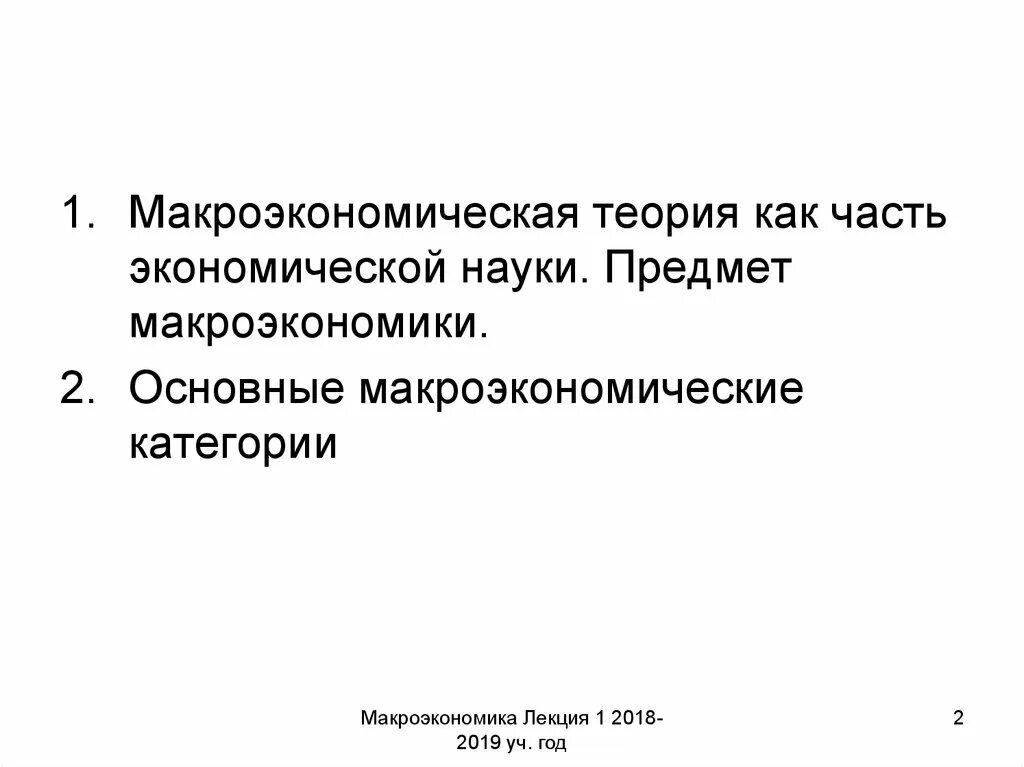 1. Макроэкономическая теория как часть экономической науки. Предмет макроэкономики.

2. Основные макроэкономические категории

Макроэкономика Лекция 1 2018-2019 уч. год

2